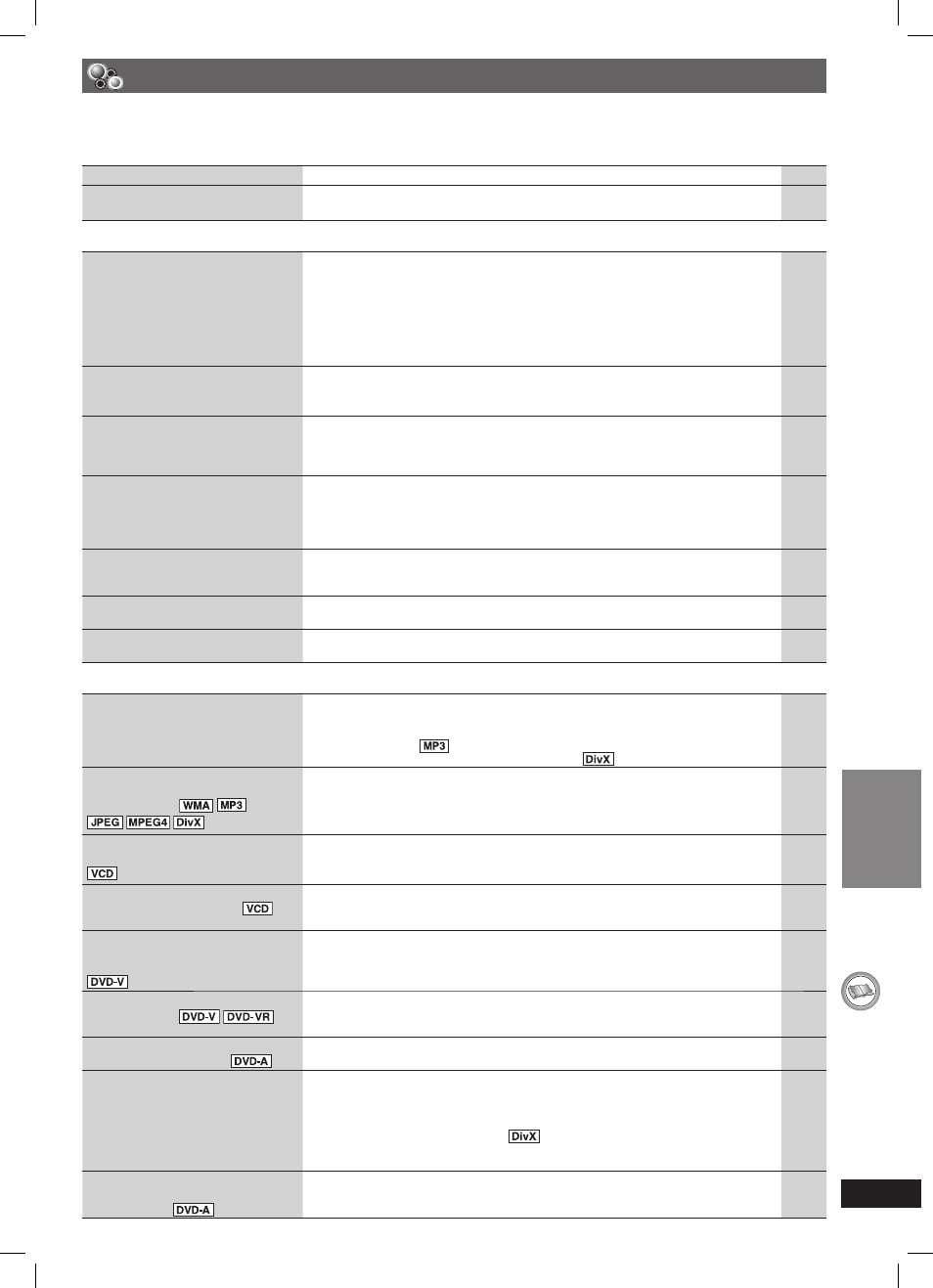 MP3

DivX

WMA MP3
JPEG MPEG4 DivX

VCD

VCD

DVD-V

DVD-V DVD-VR

DVD-A

DivX

DVD-A